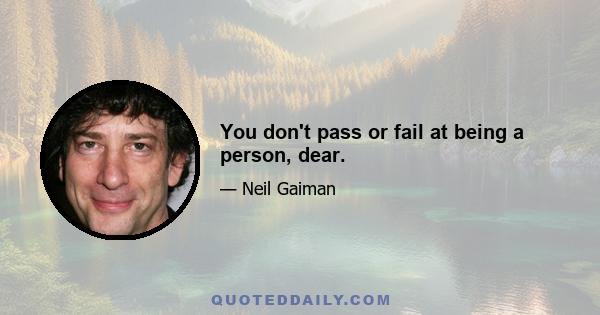 You don't pass or fail at being a person, dear.

— Neil Gaiman

QUOTEDDAILY.COM